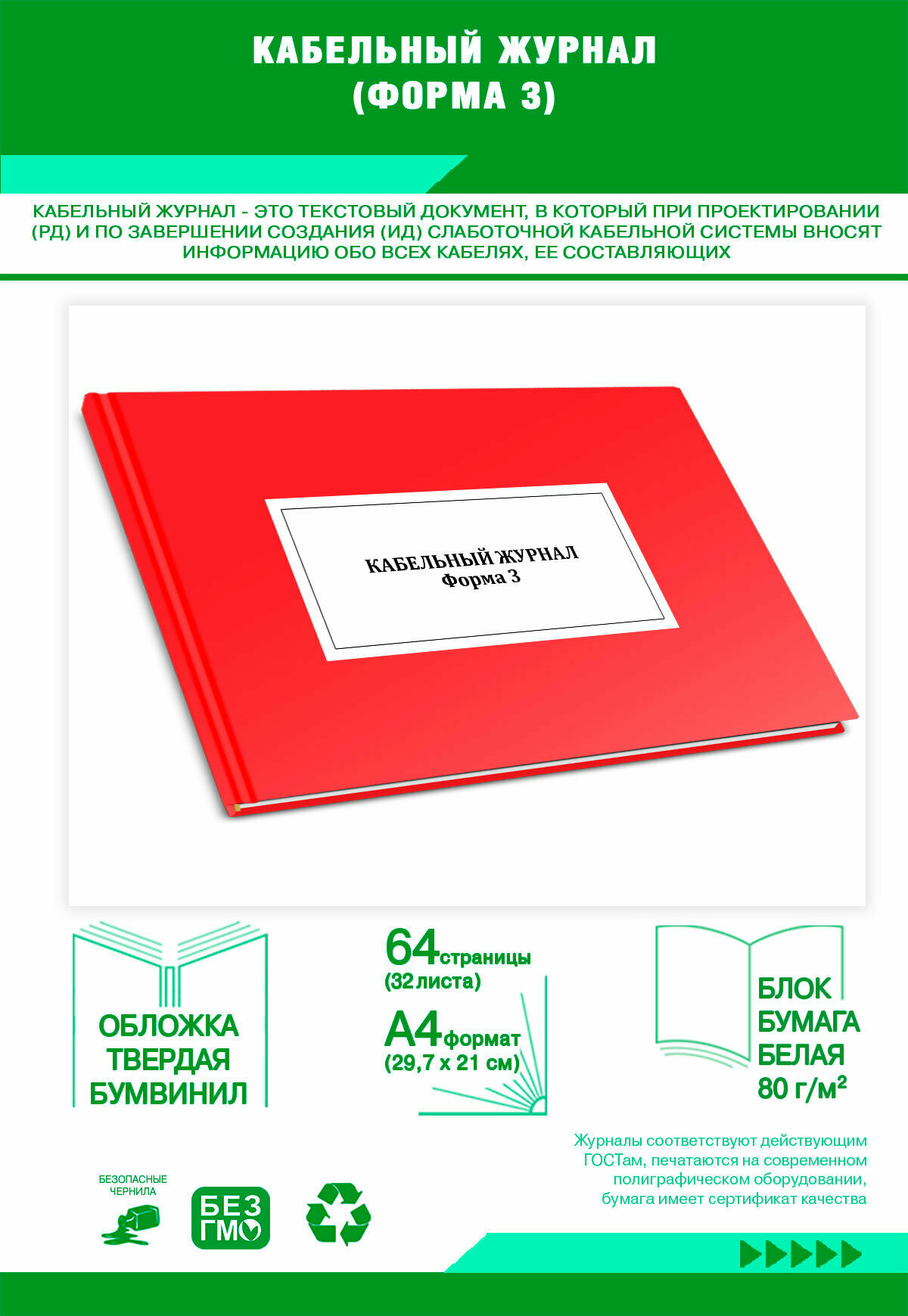 КАБЕЛЬНЫЙ ЖУРНАЛ
(ФОРМА 3)

КАБЕЛЬНЫЙ ЖУРНАЛ - ЭТО ТЕКСТОВЫЙ ДОКУМЕНТ, В КОТОРЫЙ ПРИ ПРОЕКТИРОВАНИИ (РД) И ПО ЗАВЕРШЕНИИ СОЗДАНИЯ (ИД) СЛАБОТОЧНОЙ КАБЕЛЬНОЙ СИСТЕМЫ ВНОСЯТ ИНФОРМАЦИЮ ОБО ВСЕХ КАБЕЛЯХ, ЕЕ СОСТАВЛЯЮЩИХ

КАБЕЛЬНЫЙ ЖУРНАЛ
Форма 3

ОБЛОЖКА
ТВЕРДАЯ
БУМВИНИЛ

64 страницы
(32 листа)
А4 формат
(29,7 х 21 см)

БЛОК
БУМАГА
БЕЛАЯ
80 г/м²

Журналы соответствуют действующим ГОСТам, печатаются на современном полиграфическом оборудовании, бумага имеет сертификат качества

БЕЗОПАСНЫЕ ЧЕРНИЛА

БЕЗ ГМО